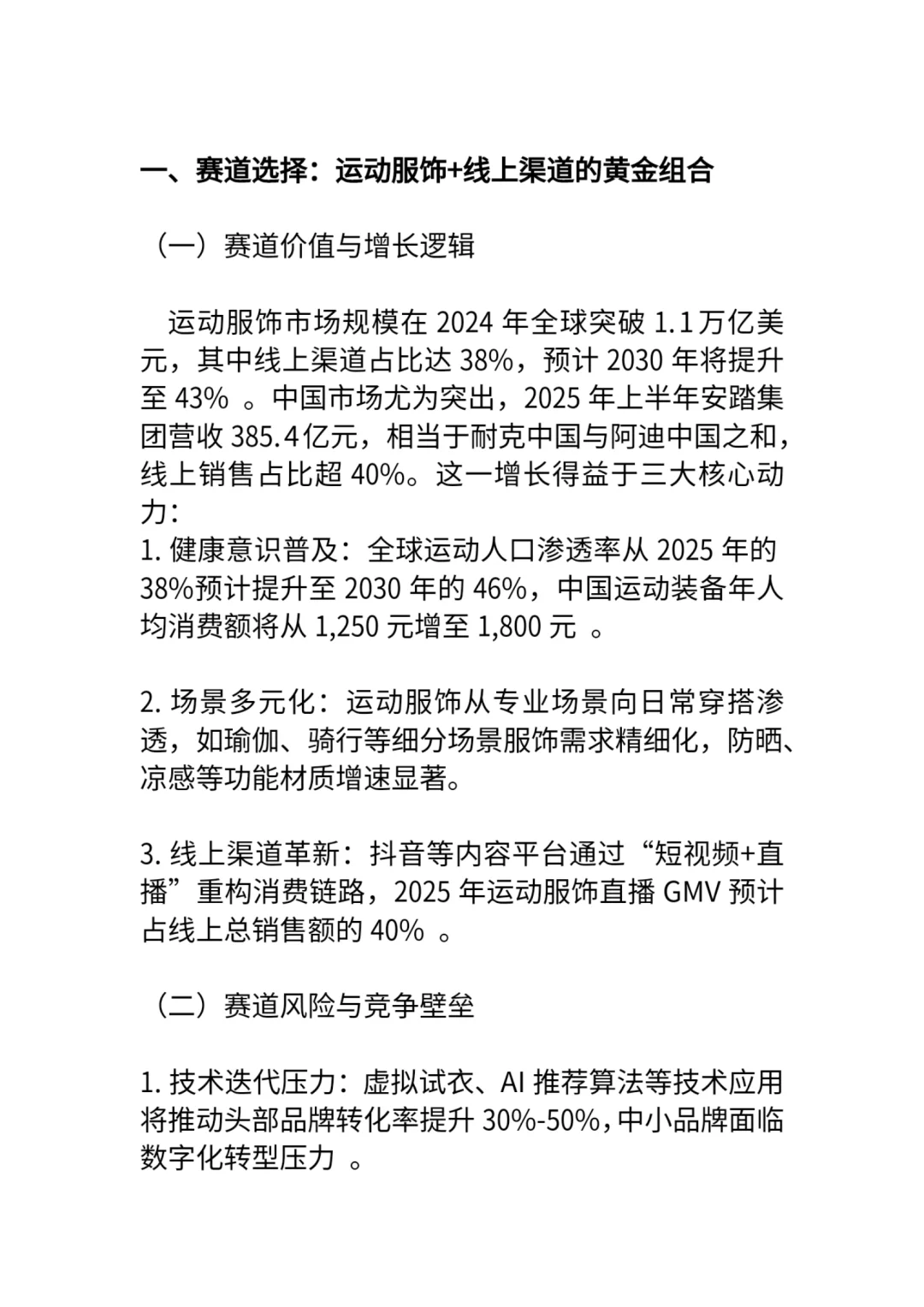 一、赛道选择：运动服饰+线上渠道的黄金组合

（一）赛道价值与增长逻辑

运动服饰市场规模在 2024 年全球突破 1.1 万亿美元，其中线上渠道占比达 38%，预计 2030 年将提升至 43% 。中国市场尤为突出，2025 年上半年安踏集团营收 385.4 亿元，相当于耐克中国与阿迪中国之和，线上销售占比超 40%。这一增长得益于三大核心动力：
1. 健康意识普及：全球运动人口渗透率从 2025 年的 38%预计提升至 2030 年的 46%，中国运动装备年人均消费额将从 1,250 元增至 1,800 元 。

2. 场景多元化：运动服饰从专业场景向日常穿搭渗透，如瑜伽、骑行等细分场景服饰需求精细化，防晒、凉感等功能材质增速显著。

3. 线上渠道革新：抖音等内容平台通过“短视频+直播”重构消费链路，2025 年运动服饰直播 GMV 预计占线上总销售额的 40% 。

（二）赛道风险与竞争壁垒

1. 技术迭代压力：虚拟试衣、AI 推荐算法等技术应用将推动头部品牌转化率提升 30%-50%，中小品牌面临数字化转型压力 。